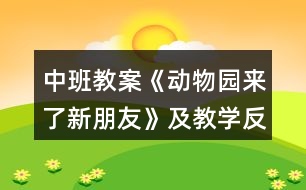 中班教案《动物园来了新朋友》及教学反